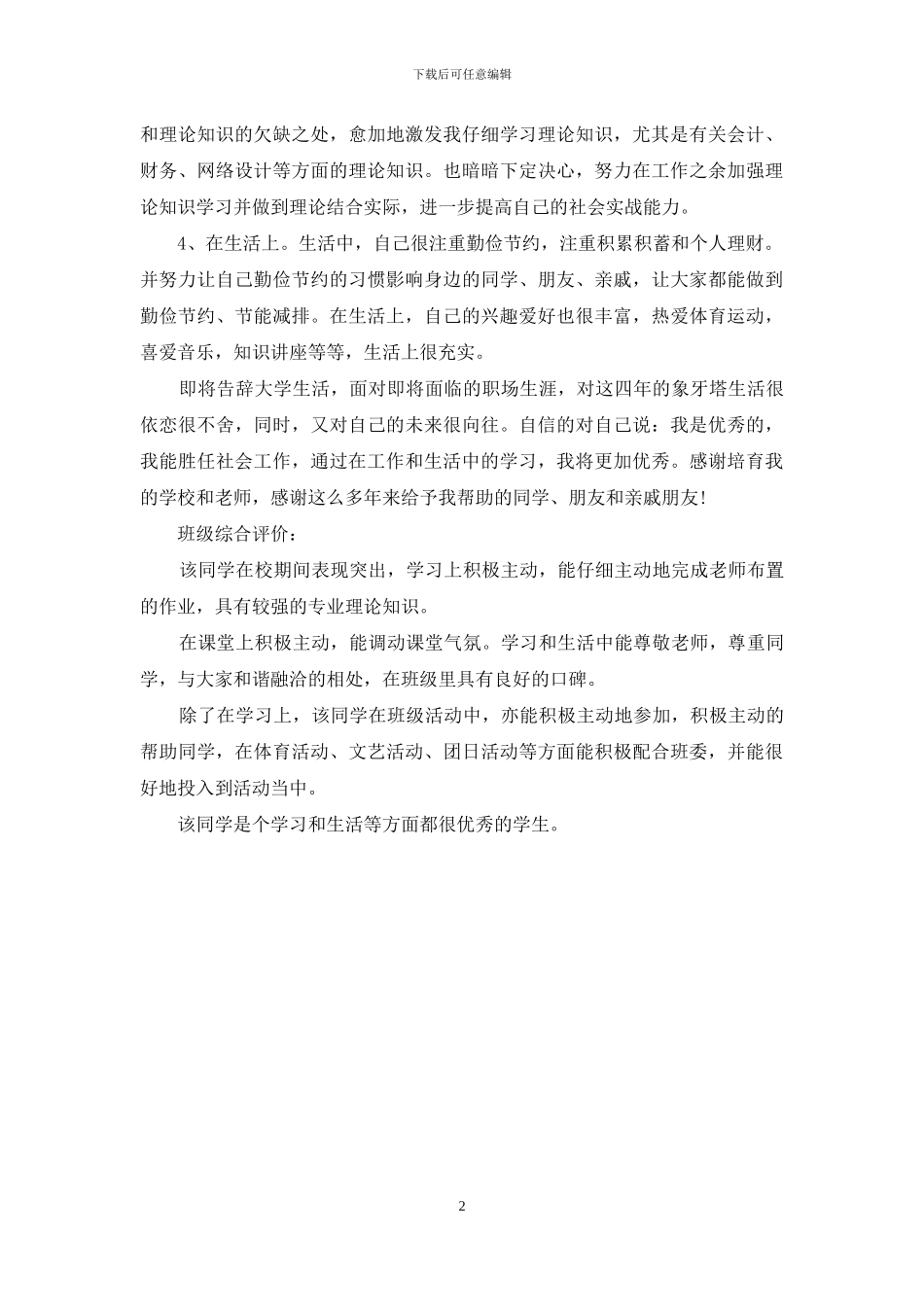 下载后可任意编辑

和理论知识的欠缺之处，愈加地激发我仔细学习理论知识，尤其是有关会计、财务、网络设计等方面的理论知识。也暗暗下定决心，努力在工作之余加强理论知识学习并做到理论结合实际，进一步提高自己的社会实战能力。

4、在生活上。生活中，自己很注重勤俭节约，注重积累积蓄和个人理财。并努力让自己勤俭节约的习惯影响身边的同学、朋友、亲戚，让大家都能做到勤俭节约、节能减排。在生活上，自己的兴趣爱好也很丰富，热爱体育运动，喜爱音乐，知识讲座等等，生活上很充实。

即将告辞大学生活，面对即将面临的职场生涯，对这四年的象牙塔生活很依恋很不舍，同时，又对自己的未来很向往。自信的对自己说：我是优秀的，我能胜任社会工作，通过在工作和生活中的学习，我将更加优秀。感谢培育我的学校和老师，感谢这么多年来给予我帮助的同学、朋友和亲戚朋友!

班级综合评价：

该同学在校期间表现突出，学习上积极主动，能仔细主动地完成老师布置的作业，具有较强的专业理论知识。

在课堂上积极主动，能调动课堂气氛。学习和生活中能尊敬老师，尊重同学，与大家和谐融洽的相处，在班级里具有良好的口碑。

除了在学习上，该同学在班级活动中，亦能积极主动地参加，积极主动的帮助同学，在体育活动、文艺活动、团日活动等方面能积极配合班委，并能很好地投入到活动当中。

该同学是个学习和生活等方面都很优秀的学生。

2